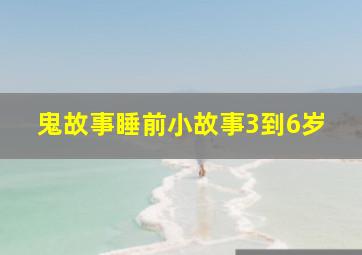 鬼故事睡前小故事3到6岁